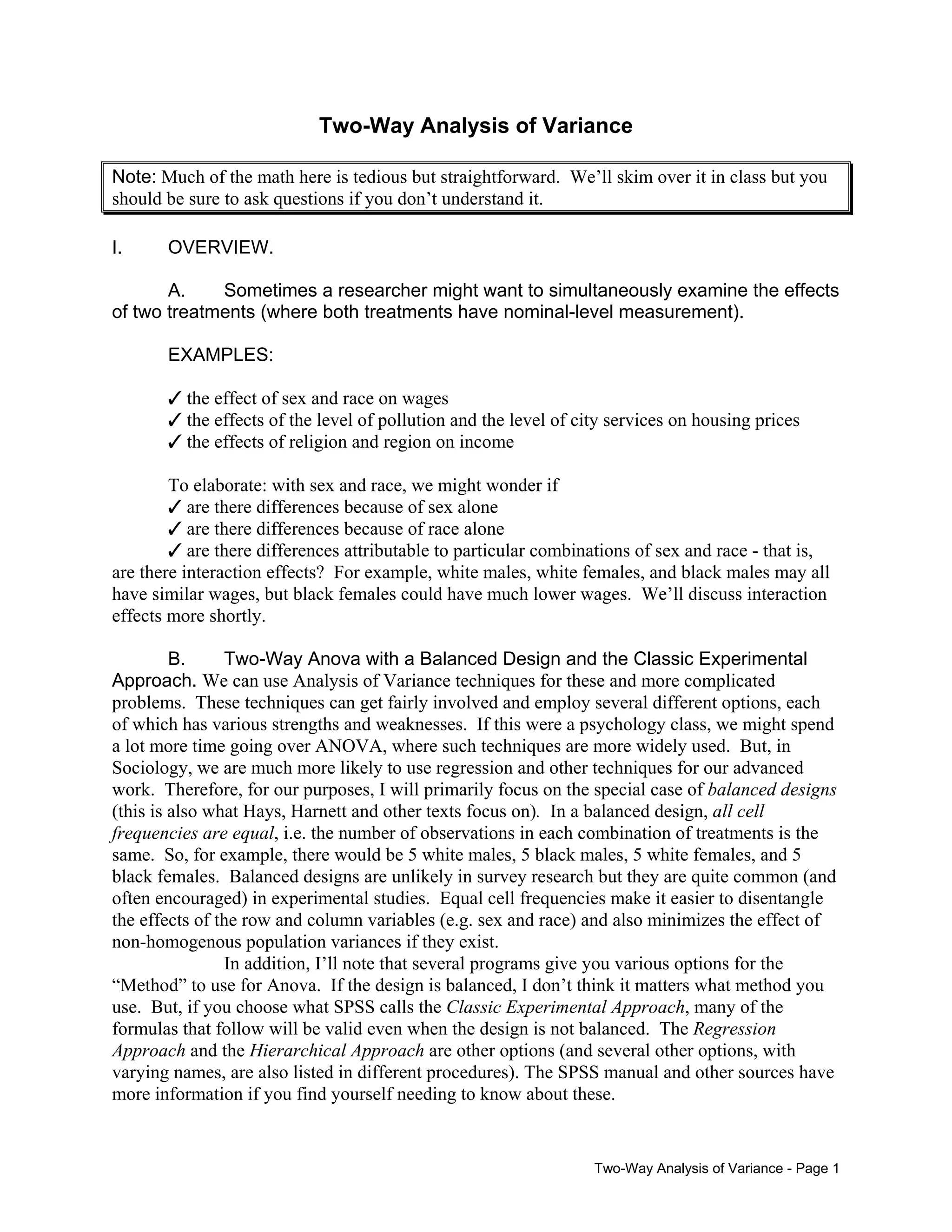 Two-Way Analysis of Variance

Note: Much of the math here is tedious but straightforward. We'll skim over it in class but you should be sure to ask questions if you don't understand it.

I. OVERVIEW.

A. Sometimes a researcher might want to simultaneously examine the effects of two treatments (where both treatments have nominal-level measurement).

EXAMPLES:

✓ the effect of sex and race on wages
✓ the effects of the level of pollution and the level of city services on housing prices
✓ the effects of religion and region on income

To elaborate: with sex and race, we might wonder if
✓ are there differences because of sex alone
✓ are there differences because of race alone
✓ are there differences attributable to particular combinations of sex and race - that is, are there interaction effects? For example, white males, white females, and black males may all have similar wages, but black females could have much lower wages. We'll discuss interaction effects more shortly.

B. Two-Way Anova with a Balanced Design and the Classic Experimental Approach. We can use Analysis of Variance techniques for these and more complicated problems. These techniques can get fairly involved and employ several different options, each of which has various strengths and weaknesses. If this were a psychology class, we might spend a lot more time going over ANOVA, where such techniques are more widely used. But, in Sociology, we are much more likely to use regression and other techniques for our advanced work. Therefore, for our purposes, I will primarily focus on the special case of balanced designs (this is also what Hays, Harnett and other texts focus on). In a balanced design, all cell frequencies are equal, i.e. the number of observations in each combination of treatments is the same. So, for example, there would be 5 white males, 5 black males, 5 white females, and 5 black females. Balanced designs are unlikely in survey research but they are quite common (and often encouraged) in experimental studies. Equal cell frequencies make it easier to disentangle the effects of the row and column variables (e.g. sex and race) and also minimizes the effect of non-homogenous population variances if they exist.
In addition, I'll note that several programs give you various options for the "Method" to use for Anova. If the design is balanced, I don't think it matters what method you use. But, if you choose what SPSS calls the Classic Experimental Approach, many of the formulas that follow will be valid even when the design is not balanced. The Regression Approach and the Hierarchical Approach are other options (and several other options, with varying names, are also listed in different procedures). The SPSS manual and other sources have more information if you find yourself needing to know about these.

Two-Way Analysis of Variance - Page 1